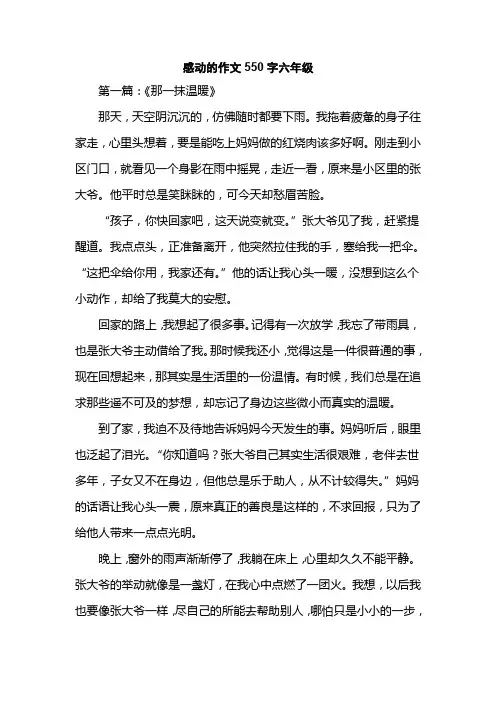 感动的作文 550 字六年级

第一篇：《那一抹温暖》

那天，天空阴沉沉的，仿佛随时都要下雨。我拖着疲惫的身子往家走，心里头想着，要是能吃上妈妈做的红烧肉该多好啊。刚走到小区门口，就看见一个身影在雨中摇晃，走近一看，原来是小区里的张大爷。他平时总是笑眯眯的，可今天却愁眉苦脸。

“孩子，你快回家吧，这天说变就变。”张大爷见了我，赶紧提醒道。我点点头，正准备离开，他突然拉住我的手，塞给我一把伞。“这把伞给你用，我家还有。”他的话让我心头一暖，没想到这么个小动作，却给了我莫大的安慰。

回家的路上，我想起了很多事。记得有一次放学，我忘了带雨具，也是张大爷主动借给了我。那时候我还小，觉得这是一件很普通的事，现在回想起来，那其实是生活里的一份温情。有时候，我们总是在追求那些遥不可及的梦想，却忘记了身边这些微小而真实的温暖。

到了家，我迫不及待地告诉妈妈今天发生的事。妈妈听后，眼里也泛起了泪光。“你知道吗？张大爷自己其实生活很艰难，老伴去世多年，子女又不在身边，但他总是乐于助人，从不计较得失。”妈妈的话语让我心头一震，原来真正的善良是这样的，不求回报，只为了给他人带来一点点光明。

晚上，窗外的雨声渐渐停了，我躺在床上，心里却久久不能平静。张大爷的举动就像是一盏灯，在我心中点燃了一团火。我想，以后我也要像张大爷一样，尽自己的所能去帮助别人，哪怕只是小小的一步，